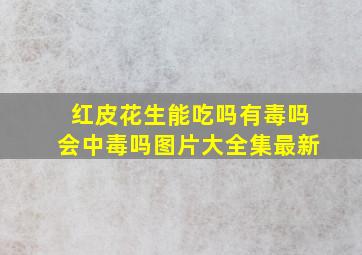 红皮花生能吃吗有毒吗
会中毒吗图片大全集最新